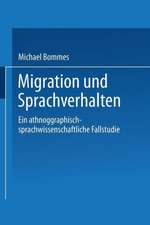 Michael Bommes

Migration und Sprachverhalten

Ein athnoggraphisch-sprachwissenschaftliche Fallstudie